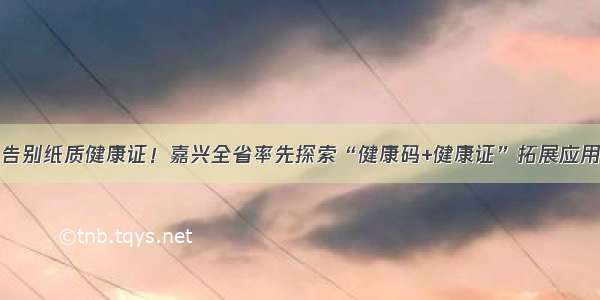 告别纸质健康证！嘉兴全省率先探索“健康码+健康证”拓展应用

©tnb.tqys.net